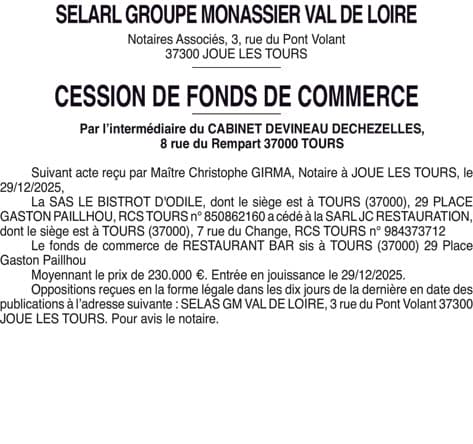 SELARL GROUPE MONASSIER VAL DE LOIRE

Notaires Associés, 3, rue du Pont Volant
37300 JOUE LES TOURS

CESSION DE FONDS DE COMMERCE

Par l'intermédiaire du CABINET DEVINEAU DECHEZELLES,
8 rue du Rempart 37000 TOURS

Suivant acte reçu par Maître Christophe GIRMA, Notaire à JOUE LES TOURS, le 29/12/2025,

La SAS LE BISTROT D'ODILE, dont le siège est à TOURS (37000), 29 PLACE GASTON PAILLHOU, RCS TOURS n° 850862160 a cédé à la SARL JC RESTAURATION, dont le siège est à TOURS (37000), 7 rue du Change, RCS TOURS n° 984373712

Le fonds de commerce de RESTAURANT BAR sis à TOURS (37000) 29 Place Gaston Paillhou

Moyennant le prix de 230.000 €. Entrée en jouissance le 29/12/2025.

Oppositions reçues en la forme légale dans les dix jours de la dernière en date des publications à l'adresse suivante : SELAS GM VAL DE LOIRE, 3 rue du Pont Volant 37300 JOUE LES TOURS. Pour avis le notaire.